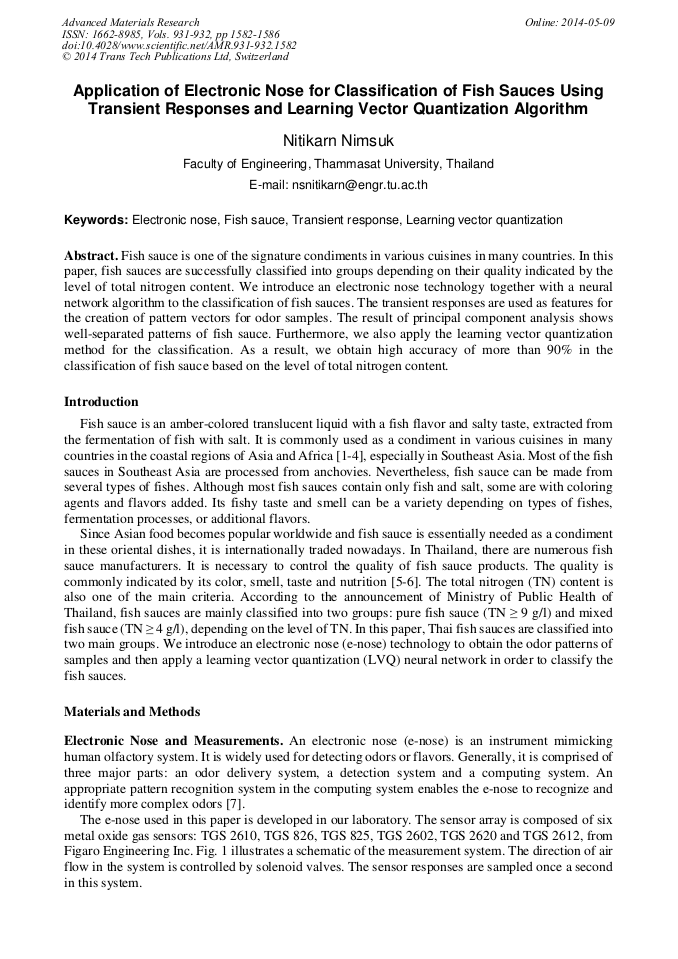 Advanced Materials Research
ISSN: 1662-8985, Vols. 931-932, pp 1582-1586
doi:10.4028/www.scientific.net/AMR.931-932.1582
© 2014 Trans Tech Publications Ltd, Switzerland

Online: 2014-05-09

Application of Electronic Nose for Classification of Fish Sauces Using Transient Responses and Learning Vector Quantization Algorithm

Nitikarn Nimsuk

Faculty of Engineering, Thammasat University, Thailand

E-mail: nsnitikarn@engr.tu.ac.th

Keywords: Electronic nose, Fish sauce, Transient response, Learning vector quantization

Abstract. Fish sauce is one of the signature condiments in various cuisines in many countries. In this paper, fish sauces are successfully classified into groups depending on their quality indicated by the level of total nitrogen content. We introduce an electronic nose technology together with a neural network algorithm to the classification of fish sauces. The transient responses are used as features for the creation of pattern vectors for odor samples. The result of principal component analysis shows well-separated patterns of fish sauce. Furthermore, we also apply the learning vector quantization method for the classification. As a result, we obtain high accuracy of more than 90% in the classification of fish sauce based on the level of total nitrogen content.

Introduction

Fish sauce is an amber-colored translucent liquid with a fish flavor and salty taste, extracted from the fermentation of fish with salt. It is commonly used as a condiment in various cuisines in many countries in the coastal regions of Asia and Africa [1-4], especially in Southeast Asia. Most of the fish sauces in Southeast Asia are processed from anchovies. Nevertheless, fish sauce can be made from several types of fishes. Although most fish sauces contain only fish and salt, some are with coloring agents and flavors added. Its fishy taste and smell can be a variety depending on types of fishes, fermentation processes, or additional flavors.

Since Asian food becomes popular worldwide and fish sauce is essentially needed as a condiment in these oriental dishes, it is internationally traded nowadays. In Thailand, there are numerous fish sauce manufacturers. It is necessary to control the quality of fish sauce products. The quality is commonly indicated by its color, smell, taste and nutrition [5-6]. The total nitrogen (TN) content is also one of the main criteria. According to the announcement of Ministry of Public Health of Thailand, fish sauces are mainly classified into two groups: pure fish sauce (TN $\geq$ 9 g/l) and mixed fish sauce (TN $\geq$ 4 g/l), depending on the level of TN. In this paper, Thai fish sauces are classified into two main groups. We introduce an electronic nose (e-nose) technology to obtain the odor patterns of samples and then apply a learning vector quantization (LVQ) neural network in order to classify the fish sauces.

Materials and Methods

Electronic Nose and Measurements. An electronic nose (e-nose) is an instrument mimicking human olfactory system. It is widely used for detecting odors or flavors. Generally, it is comprised of three major parts: an odor delivery system, a detection system and a computing system. An appropriate pattern recognition system in the computing system enables the e-nose to recognize and identify more complex odors [7].

The e-nose used in this paper is developed in our laboratory. The sensor array is composed of six metal oxide gas sensors: TGS 2610, TGS 826, TGS 825, TGS 2602, TGS 2620 and TGS 2612, from Figaro Engineering Inc. Fig. 1 illustrates a schematic of the measurement system. The direction of air flow in the system is controlled by solenoid valves. The sensor responses are sampled once a second in this system.